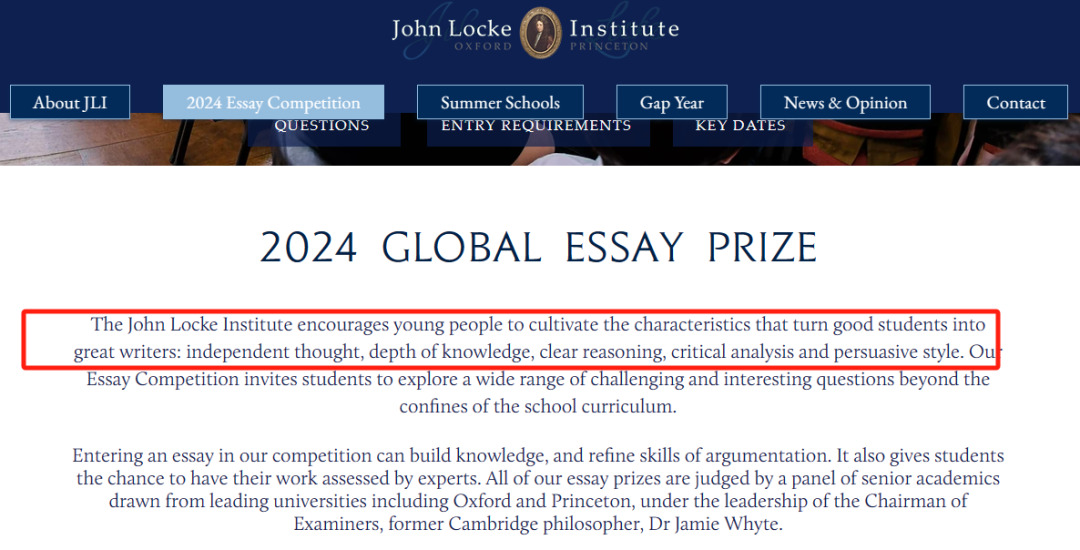 John Locke Institute
OXFORD PRINCETON

About JLI
2024 Essay Competition
Summer Schools
Gap Year
News & Opinion
Contact

QUESTIONS
ENTRY REQUIREMENTS
KEY DATES

2024 GLOBAL ESSAY PRIZE

The John Locke Institute encourages young people to cultivate the characteristics that turn good students into great writers: independent thought, depth of knowledge, clear reasoning, critical analysis and persuasive style. Our Essay Competition invites students to explore a wide range of challenging and interesting questions beyond the confines of the school curriculum.

Entering an essay in our competition can build knowledge, and refine skills of argumentation. It also gives students the chance to have their work assessed by experts. All of our essay prizes are judged by a panel of senior academics drawn from leading universities including Oxford and Princeton, under the leadership of the Chairman of Examiners, former Cambridge philosopher, Dr Jamie Whyte.